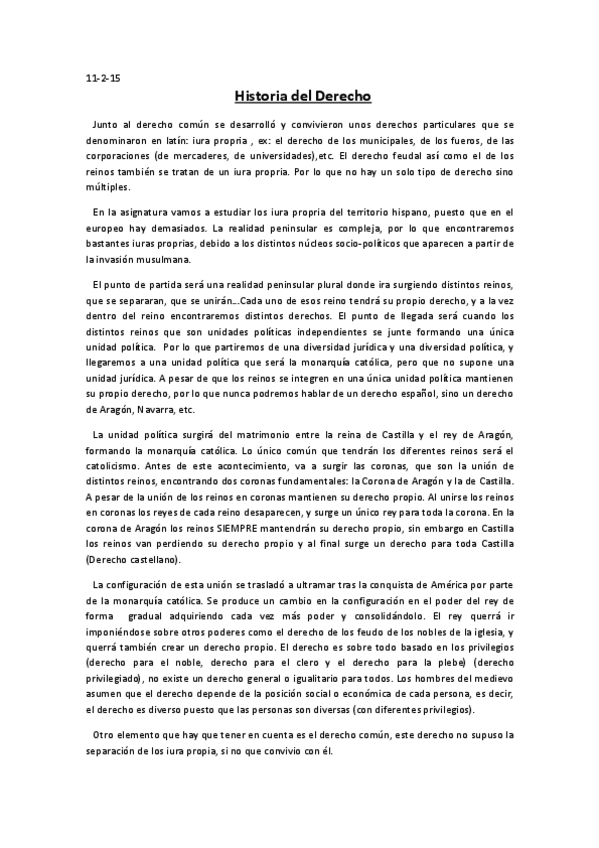 11-2-15

Historia del Derecho

Junto al derecho común se desarrolló y convivieron unos derechos particulares que se denominaron en latín: iura propria , ex: el derecho de los municipales, de los fueros, de las corporaciones (de mercaderes, de universidades),etc. El derecho feudal así como el de los reinos también se tratan de un iura propria. Por lo que no hay un solo tipo de derecho sino múltiples.

En la asignatura vamos a estudiar los iura propria del territorio hispano, puesto que en el europeo hay demasiados. La realidad peninsular es compleja, por lo que encontraremos bastantes iuras proprias, debido a los distintos núcleos socio-políticos que aparecen a partir de la invasión musulmana.

El punto de partida será una realidad peninsular plural donde ira surgiendo distintos reinos, que se separaran, que se unirán...Cada uno de esos reino tendrá su propio derecho, y a la vez dentro del reino encontraremos distintos derechos. El punto de llegada será cuando los distintos reinos que son unidades políticas independientes se junte formando una única unidad política. Por lo que partiremos de una diversidad jurídica y una diversidad política, y llegaremos a una unidad política que será la monarquía católica, pero que no supone una unidad jurídica. A pesar de que los reinos se integren en una única unidad política mantienen su propio derecho, por lo que nunca podremos hablar de un derecho español, sino un derecho de Aragón, Navarra, etc.

La unidad política surgirá del matrimonio entre la reina de Castilla y el rey de Aragón, formando la monarquía católica. Lo único común que tendrán los diferentes reinos será el catolicismo. Antes de este acontecimiento, va a surgir las coronas, que son la unión de distintos reinos, encontrando dos coronas fundamentales: la Corona de Aragón y la de Castilla. A pesar de la unión de los reinos en coronas mantienen su derecho propio. Al unirse los reinos en coronas los reyes de cada reino desaparecen, y surge un único rey para toda la corona. En la corona de Aragón los reinos SIEMPRE mantendrán su derecho propio, sin embargo en Castilla los reinos van perdiendo su derecho propio y al final surge un derecho para toda Castilla (Derecho castellano).

La configuración de esta unión se trasladó a ultramar tras la conquista de América por parte de la monarquía católica. Se produce un cambio en la configuración en el poder del rey de forma gradual adquiriendo cada vez más poder y consolidándolo. El rey querrá ir imponiéndose sobre otros poderes como el derecho de los feudo de los nobles de la iglesia, y querrá también crear un derecho propio. El derecho es sobre todo basado en los privilegios (derecho para el noble, derecho para el clero y el derecho para la plebe) (derecho privilegiado), no existe un derecho general o igualitario para todos. Los hombres del medievo asumen que el derecho depende de la posición social o económica de cada persona, es decir, el derecho es diverso puesto que las personas son diversas (con diferentes privilegios).

Otro elemento que hay que tener en cuenta es el derecho común, este derecho no supuso la separación de los iura propia, si no que convivio con él.